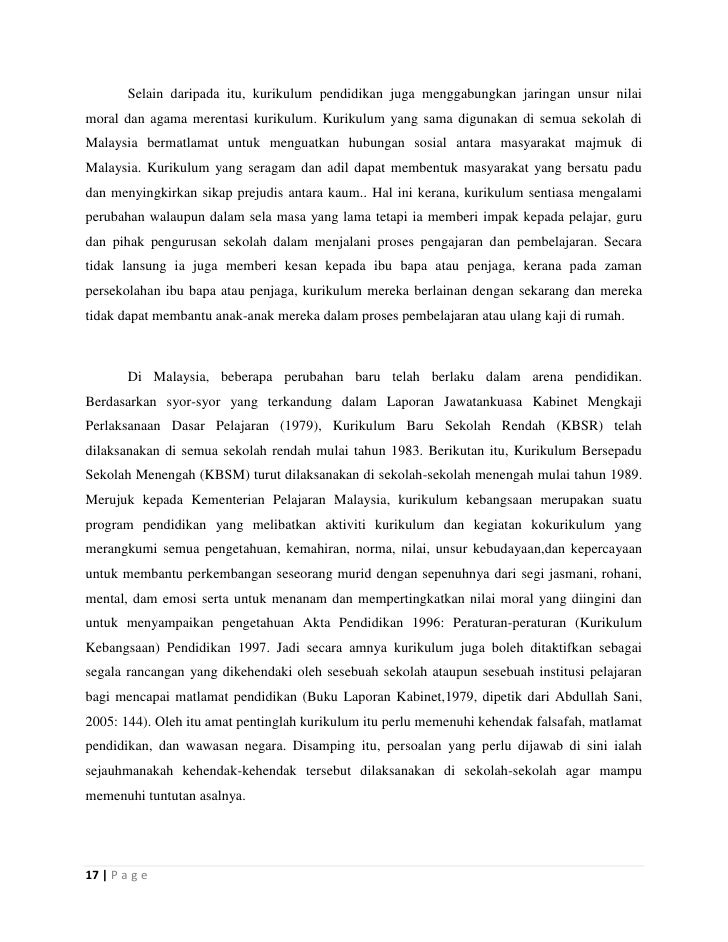 Selain daripada itu, kurikulum pendidikan juga menggabungkan jaringan unsur nilai moral dan agama merentasi kurikulum. Kurikulum yang sama digunakan di semua sekolah di Malaysia bermatlamat untuk menguatkan hubungan sosial antara masyarakat majmuk di Malaysia. Kurikulum yang seragam dan adil dapat membentuk masyarakat yang bersatu padu dan menyingkirkan sikap prejudis antara kaum.. Hal ini kerana, kurikulum sentiasa mengalami perubahan walaupun dalam sela masa yang lama tetapi ia memberi impak kepada pelajar, guru dan pihak pengurusan sekolah dalam menjalani proses pengajaran dan pembelajaran. Secara tidak lansung ia juga memberi kesan kepada ibu bapa atau penjaga, kerana pada zaman persekolahan ibu bapa atau penjaga, kurikulum mereka berlainan dengan sekarang dan mereka tidak dapat membantu anak-anak mereka dalam proses pembelajaran atau ulang kaji di rumah.

Di Malaysia, beberapa perubahan baru telah berlaku dalam arena pendidikan. Berdasarkan syor-syor yang terkandung dalam Laporan Jawatankuasa Kabinet Mengkaji Perlaksanaan Dasar Pelajaran (1979), Kurikulum Baru Sekolah Rendah (KBSR) telah dilaksanakan di semua sekolah rendah mulai tahun 1983. Berikutan itu, Kurikulum Bersepadu Sekolah Menengah (KBSM) turut dilaksanakan di sekolah-sekolah menengah mulai tahun 1989. Merujuk kepada Kementerian Pelajaran Malaysia, kurikulum kebangsaan merupakan suatu program pendidikan yang melibatkan aktiviti kurikulum dan kegiatan kokurikulum yang merangkumi semua pengetahuan, kemahiran, norma, nilai, unsur kebudayaan,dan kepercayaan untuk membantu perkembangan seseorang murid dengan sepenuhnya dari segi jasmani, rohani, mental, dam emosi serta untuk menanam dan mempertingkatkan nilai moral yang diingini dan untuk menyampaikan pengetahuan Akta Pendidikan 1996: Peraturan-peraturan (Kurikulum Kebangsaan) Pendidikan 1997. Jadi secara amnya kurikulum juga boleh ditaktifkan sebagai segala rancangan yang dikehendaki oleh sesebuah sekolah ataupun sesebuah institusi pelajaran bagi mencapai matlamat pendidikan (Buku Laporan Kabinet,1979, dipetik dari Abdullah Sani, 2005: 144). Oleh itu amat pentinglah kurikulum itu perlu memenuhi kehendak falsafah, matlamat pendidikan, dan wawasan negara. Disamping itu, persoalan yang perlu dijawab di sini ialah sejauhmanakah kehendak-kehendak tersebut dilaksanakan di sekolah-sekolah agar mampu memenuhi tuntutan asalnya.

17 | P a g e